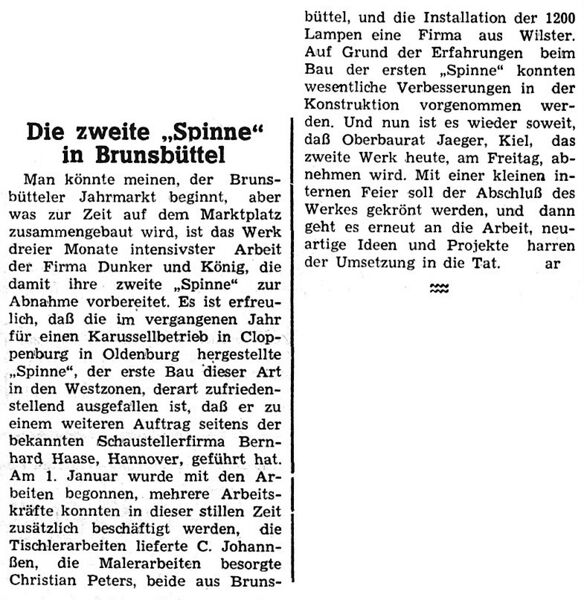 Die zweite „Spinne“ in Brunsbüttel

Man könnte meinen, der Brunsbütteler Jahrmarkt beginnt, aber was zur Zeit auf dem Marktplatz zusammengebaut wird, ist das Werk dreier Monate intensivster Arbeit der Firma Dunker und König, die damit ihre zweite „Spinne“ zur Abnahme vorbereitet. Es ist erfreulich, daß die im vergangenen Jahr für einen Karussellbetrieb in Cloppenburg in Oldenburg hergestellte „Spinne“, der erste Bau dieser Art in den Westzonen, derart zufriedenstellend ausgefallen ist, daß er zu einem weiteren Auftrag seitens der bekannten Schaustellerfirma Bernhard Haase, Hannover, geführt hat. Am 1. Januar wurde mit den Arbeiten begonnen, mehrere Arbeitskräfte konnten in dieser stillen Zeit zusätzlich beschäftigt werden, die Tischlerarbeiten lieferte C. Johannßen, die Malerarbeiten besorgte Christian Peters, beide aus Brunsbüttel, und die Installation der 1200 Lampen eine Firma aus Wilster. Auf Grund der Erfahrungen beim Bau der ersten „Spinne“ konnten wesentliche Verbesserungen in der Konstruktion vorgenommen werden. Und nun ist es wieder soweit, daß Oberbaurat Jaeger, Kiel, das zweite Werk heute, am Freitag, abnehmen wird. Mit einer kleinen internen Feier soll der Abschluß des Werkes gekrönt werden, und dann geht es erneut an die Arbeit, neuartige Ideen und Projekte harren der Umsetzung in die Tat. ar